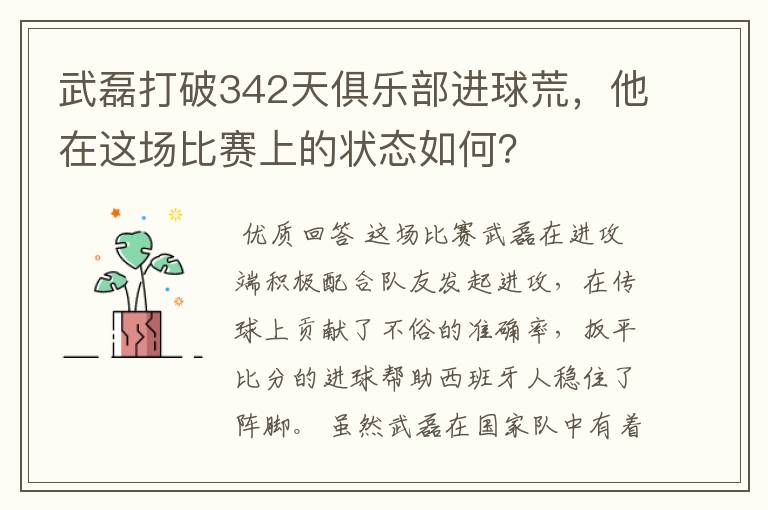 武磊打破342天俱乐部进球荒，他在这场比赛上的状态如何?

优质回答 这场比赛武磊在进攻端积极配合队友发起进攻，在传球上贡献了不俗的准确率，扳平比分的进球帮助西班牙人稳住了阵脚。 虽然武磊在国家队中有着